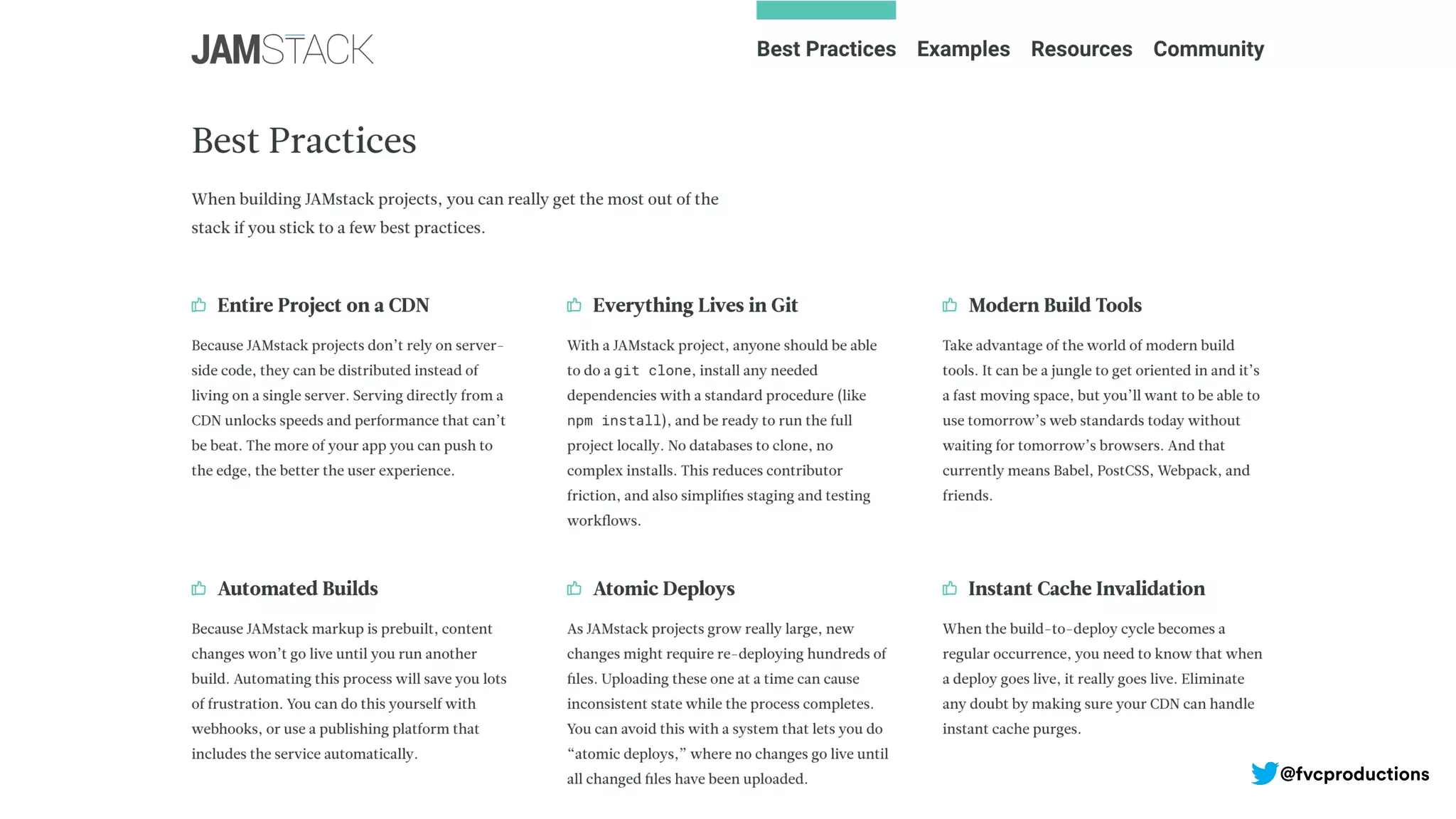 JAMSTACK

Best Practices Examples Resources Community

Best Practices

When building JAMstack projects, you can really get the most out of the stack if you stick to a few best practices.

Entire Project on a CDN

Because JAMstack projects don't rely on server-side code, they can be distributed instead of living on a single server. Serving directly from a CDN unlocks speeds and performance that can't be beat. The more of your app you can push to the edge, the better the user experience.

Everything Lives in Git

With a JAMstack project, anyone should be able to do a git clone, install any needed dependencies with a standard procedure (like npm install), and be ready to run the full project locally. No databases to clone, no complex installs. This reduces contributor friction, and also simplifies staging and testing workflows.

Modern Build Tools

Take advantage of the world of modern build tools. It can be a jungle to get oriented in and it's a fast moving space, but you'll want to be able to use tomorrow's web standards today without waiting for tomorrow's browsers. And that currently means Babel, PostCSS, Webpack, and friends.

Automated Builds

Because JAMstack markup is prebuilt, content changes won't go live until you run another build. Automating this process will save you lots of frustration. You can do this yourself with webhooks, or use a publishing platform that includes the service automatically.

Atomic Deploys

As JAMstack projects grow really large, new changes might require re-deploying hundreds of files. Uploading these one at a time can cause inconsistent state while the process completes. You can avoid this with a system that lets you do "atomic deploys," where no changes go live until all changed files have been uploaded.

Instant Cache Invalidation

When the build-to-deploy cycle becomes a regular occurrence, you need to know that when a deploy goes live, it really goes live. Eliminate any doubt by making sure your CDN can handle instant cache purges.

@fvcproductions